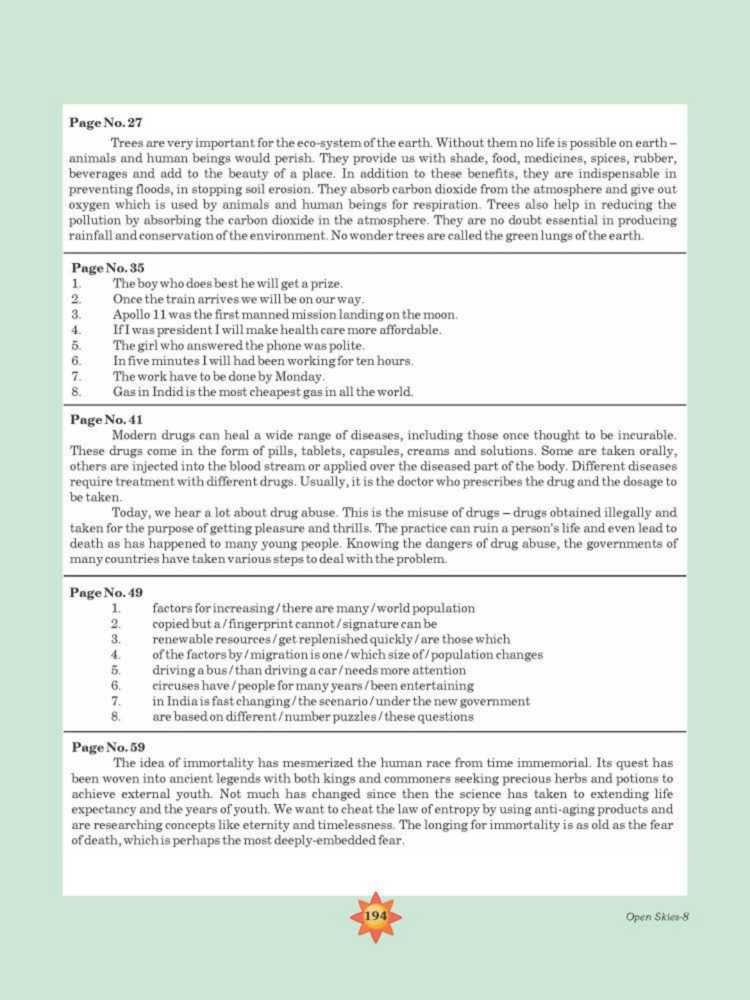 Page No. 27

Trees are very important for the eco-system of the earth. Without them no life is possible on earth – animals and human beings would perish. They provide us with shade, food, medicines, spices, rubber, beverages and add to the beauty of a place. In addition to these benefits, they are indispensable in preventing floods, in stopping soil erosion. They absorb carbon dioxide from the atmosphere and give out oxygen which is used by animals and human beings for respiration. Trees also help in reducing the pollution by absorbing the carbon dioxide in the atmosphere. They are no doubt essential in producing rainfall and conservation of the environment. No wonder trees are called the green lungs of the earth.

Page No. 35
1. The boy who does best he will get a prize.
2. Once the train arrives we will be on our way.
3. Apollo 11 was the first manned mission landing on the moon.
4. If I was president I will make health care more affordable.
5. The girl who answered the phone was polite.
6. In five minutes I will had been working for ten hours.
7. The work have to be done by Monday.
8. Gas in Indid is the most cheapest gas in all the world.

Page No. 41

Modern drugs can heal a wide range of diseases, including those once thought to be incurable. These drugs come in the form of pills, tablets, capsules, creams and solutions. Some are taken orally, others are injected into the blood stream or applied over the diseased part of the body. Different diseases require treatment with different drugs. Usually, it is the doctor who prescribes the drug and the dosage to be taken.

Today, we hear a lot about drug abuse. This is the misuse of drugs – drugs obtained illegally and taken for the purpose of getting pleasure and thrills. The practice can ruin a person's life and even lead to death as has happened to many young people. Knowing the dangers of drug abuse, the governments of many countries have taken various steps to deal with the problem.

Page No. 49
1. factors for increasing / there are many / world population
2. copied but a / fingerprint cannot / signature can be
3. renewable resources / get replenished quickly / are those which
4. of the factors by / migration is one / which size of / population changes
5. driving a bus / than driving a car / needs more attention
6. circuses have / people for many years / been entertaining
7. in India is fast changing / the scenario / under the new government
8. are based on different / number puzzles / these questions

Page No. 59

The idea of immortality has mesmerized the human race from time immemorial. Its quest has been woven into ancient legends with both kings and commoners seeking precious herbs and potions to achieve external youth. Not much has changed since then the science has taken to extending life expectancy and the years of youth. We want to cheat the law of entropy by using anti-aging products and are researching concepts like eternity and timelessness. The longing for immortality is as old as the fear of death, which is perhaps the most deeply-embedded fear.

194

Open Skies-8